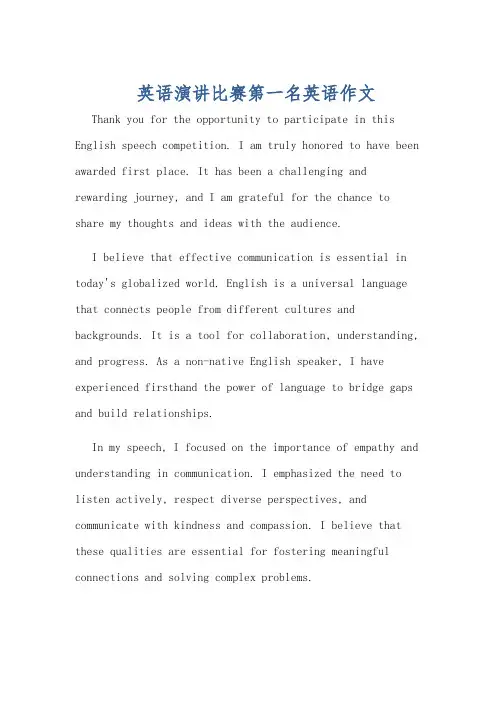 英语演讲比赛第一名英语作文

Thank you for the opportunity to participate in this English speech competition. I am truly honored to have been awarded first place. It has been a challenging and rewarding journey, and I am grateful for the chance to share my thoughts and ideas with the audience.

I believe that effective communication is essential in today's globalized world. English is a universal language that connects people from different cultures and backgrounds. It is a tool for collaboration, understanding, and progress. As a non-native English speaker, I have experienced firsthand the power of language to bridge gaps and build relationships.

In my speech, I focused on the importance of empathy and understanding in communication. I emphasized the need to listen actively, respect diverse perspectives, and communicate with kindness and compassion. I believe that these qualities are essential for fostering meaningful connections and solving complex problems.